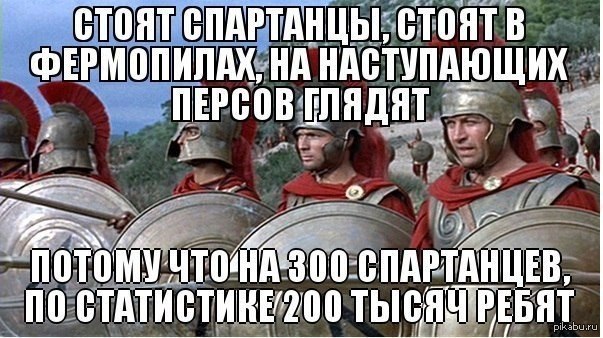 СТОЯТ СПАРТАНЦЫ, СТОЯТ В ФЕРМОПИЛАХ, НА НАСТУПАЮЩИХ ПЕРСОВ ГЛЯДЯТ

ПОТОМУ ЧТО НА 300 СПАРТАНЦЕВ, ПО СТАТИСТИКЕ 200 ТЫСЯЧ РЕБЯТ

pikabu.ru